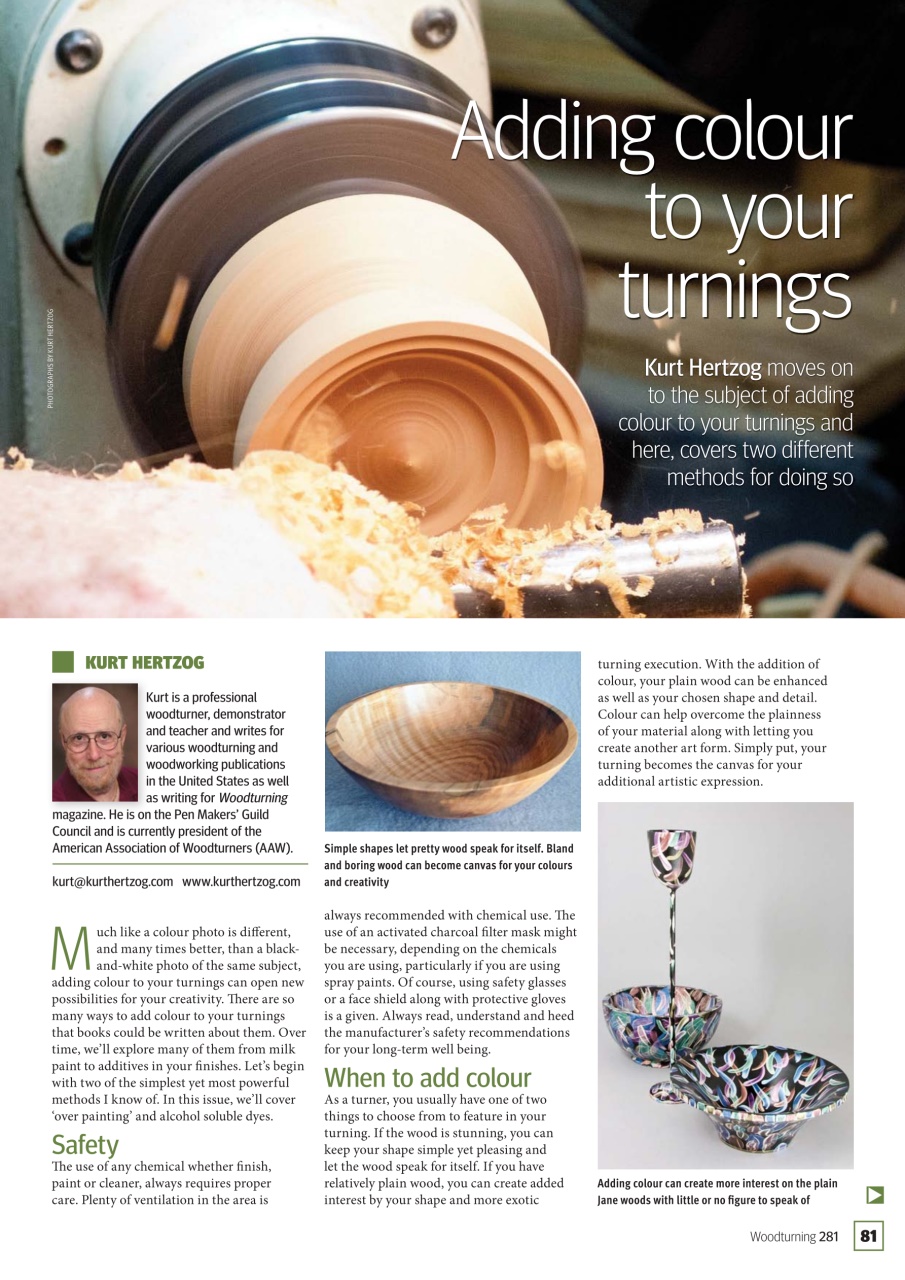 PHOTOGRAPHS BY KURT HERTZOG

Adding colour to your turnings

Kurt Hertzog moves on to the subject of adding colour to your turnings and here, covers two different methods for doing so

KURT HERTZOG

Kurt is a professional woodturner, demonstrator and teacher and writes for various woodturning and woodworking publications in the United States as well as writing for Woodturning magazine. He is on the Pen Makers' Guild Council and is currently president of the American Association of Woodturners (AAW).

kurt@kurthertzog.com www.kurthertzog.com

Much like a colour photo is different, and many times better, than a black-and-white photo of the same subject, adding colour to your turnings can open new possibilities for your creativity. There are so many ways to add colour to your turnings that books could be written about them. Over time, we'll explore many of them from milk paint to additives in your finishes. Let's begin with two of the simplest yet most powerful methods I know of. In this issue, we'll cover 'over painting' and alcohol soluble dyes.

Safety
The use of any chemical whether finish, paint or cleaner, always requires proper care. Plenty of ventilation in the area is

Simple shapes let pretty wood speak for itself. Bland and boring wood can become canvas for your colours and creativity

always recommended with chemical use. The use of an activated charcoal filter mask might be necessary, depending on the chemicals you are using, particularly if you are using spray paints. Of course, using safety glasses or a face shield along with protective gloves is a given. Always read, understand and heed the manufacturer's safety recommendations for your long-term well being.

When to add colour
As a turner, you usually have one of two things to choose from to feature in your turning. If the wood is stunning, you can keep your shape simple yet pleasing and let the wood speak for itself. If you have relatively plain wood, you can create added interest by your shape and more exotic

turning execution. With the addition of colour, your plain wood can be enhanced as well as your chosen shape and detail. Colour can help overcome the plainness of your material along with letting you create another art form. Simply put, your turning becomes the canvas for your additional artistic expression.

Adding colour can create more interest on the plain Jane woods with little or no figure to speak of

Woodturning 281 81